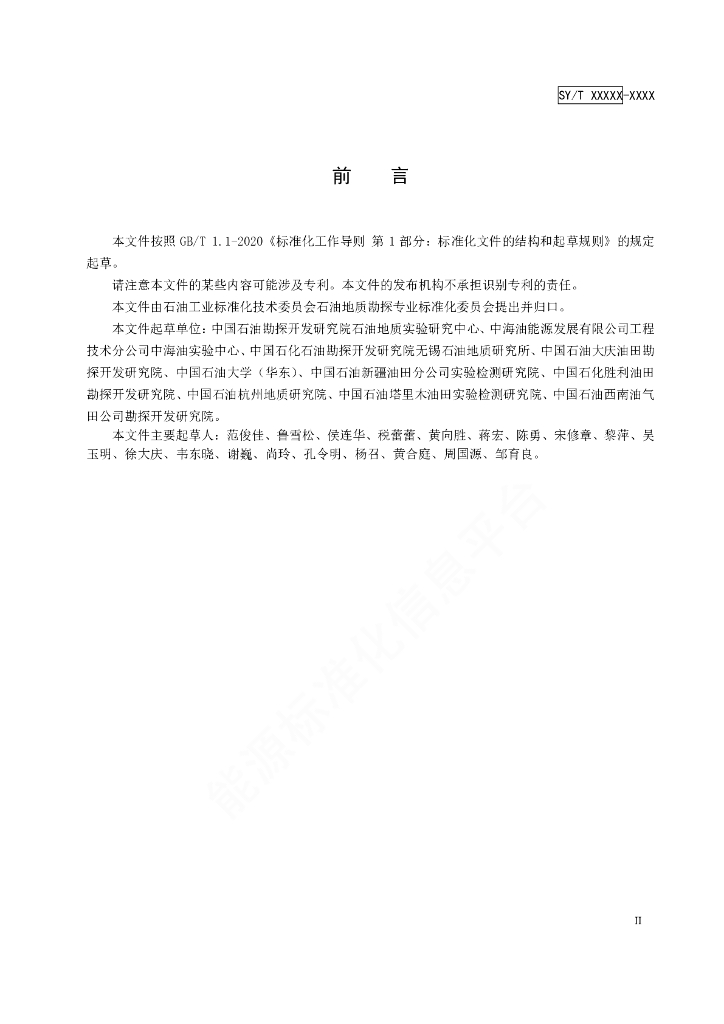 SY/T XXXXX-XXXX

前　　言

本文件按照 GB/T 1.1-2020《标准化工作导则 第 1 部分：标准化文件的结构和起草规则》的规定起草。

请注意本文件的某些内容可能涉及专利。本文件的发布机构不承担识别专利的责任。

本文件由石油工业标准化技术委员会石油地质勘探专业标准化委员会提出并归口。

本文件起草单位：中国石油勘探开发研究院石油地质实验研究中心、中海油能源发展有限公司工程技术分公司中海油实验中心、中国石化石油勘探开发研究院无锡石油地质研究所、中国石油大庆油田勘探开发研究院、中国石油大学（华东）、中国石油新疆油田分公司实验检测研究院、中国石化胜利油田勘探开发研究院、中国石油杭州地质研究院、中国石油塔里木油田实验检测研究院、中国石油西南油气田公司勘探开发研究院。

本文件主要起草人：范俊佳、鲁雪松、侯连华、税蕾蕾、黄向胜、蒋宏、陈勇、宋修章、黎萍、吴玉明、徐大庆、韦东晓、谢巍、尚玲、孔令明、杨召、黄合庭、周国源、邹育良。

能源标准化信息平台

II